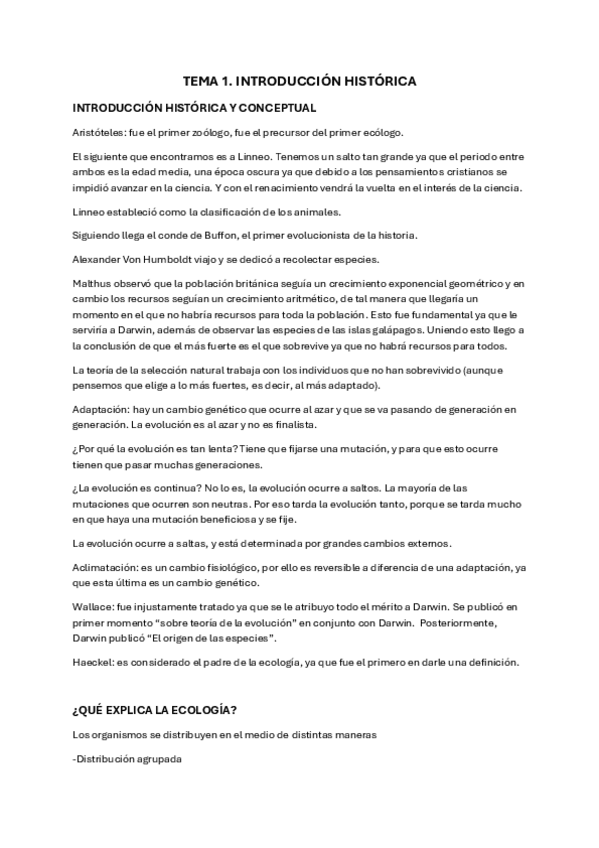 TEMA 1. INTRODUCCIÓN HISTÓRICA

INTRODUCCIÓN HISTÓRICA Y CONCEPTUAL

Aristóteles: fue el primer zoólogo, fue el precursor del primer ecólogo.

El siguiente que encontramos es a Linneo. Tenemos un salto tan grande ya que el periodo entre ambos es la edad media, una época oscura ya que debido a los pensamientos cristianos se impidió avanzar en la ciencia. Y con el renacimiento vendrá la vuelta en el interés de la ciencia.

Linneo estableció como la clasificación de los animales.

Siguiendo llega el conde de Buffon, el primer evolucionista de la historia.

Alexander Von Humboldt viajo y se dedicó a recolectar especies.

Malthus observó que la población británica seguía un crecimiento exponencial geométrico y en cambio los recursos seguían un crecimiento aritmético, de tal manera que llegaría un momento en el que no habría recursos para toda la población. Esto fue fundamental ya que le serviría a Darwin, además de observar las especies de las islas galápagos. Uniendo esto llego a la conclusión de que el más fuerte es el que sobrevive ya que no habrá recursos para todos.

La teoría de la selección natural trabaja con los individuos que no han sobrevivido (aunque pensemos que elige a lo más fuertes, es decir, al más adaptado).

Adaptación: hay un cambio genético que ocurre al azar y que se va pasando de generación en generación. La evolución es al azar y no es finalista.

¿Por qué la evolución es tan lenta? Tiene que fijarse una mutación, y para que esto ocurre tienen que pasar muchas generaciones.

¿La evolución es continua? No lo es, la evolución ocurre a saltos. La mayoría de las mutaciones que ocurren son neutras. Por eso tarda la evolución tanto, porque se tarda mucho en que haya una mutación beneficiosa y se fije.

La evolución ocurre a saltas, y está determinada por grandes cambios externos.

Aclimatación: es un cambio fisiológico, por ello es reversible a diferencia de una adaptación, ya que esta última es un cambio genético.

Wallace: fue injustamente tratado ya que se le atribuyo todo el mérito a Darwin. Se publicó en primer momento "sobre teoría de la evolución" en conjunto con Darwin. Posteriormente, Darwin publicó "El origen de las especies".

Haeckel: es considerado el padre de la ecología, ya que fue el primero en darle una definición.

¿QUÉ EXPLICA LA ECOLOGÍA?

Los organismos se distribuyen en el medio de distintas maneras

-Distribución agrupada